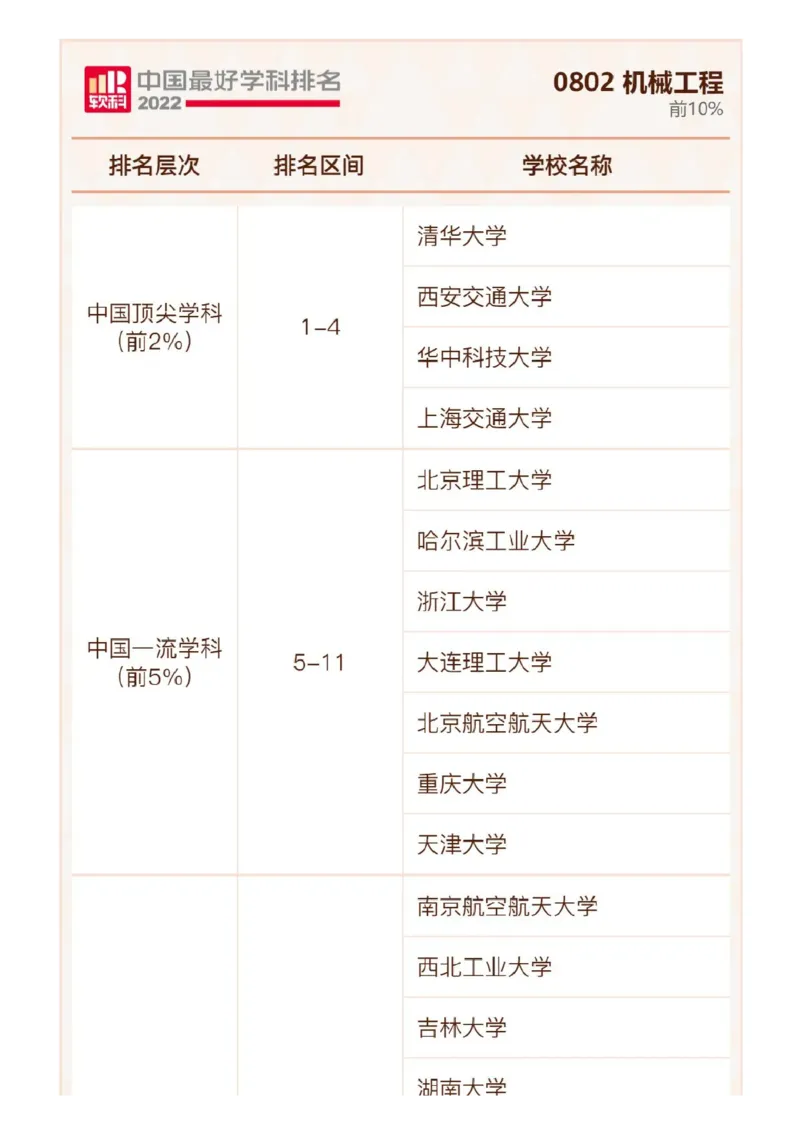 软科 中国最好学科排名 2022

0802 机械工程
前10%

| 排名层次 | 排名区间 | 学校名称 |
|---|---|---|
| 中国顶尖学科（前2%） | 1-4 | 清华大学 |
| | | 西安交通大学 |
| | | 华中科技大学 |
| | | 上海交通大学 |
| 中国一流学科（前5%） | 5-11 | 北京理工大学 |
| | | 哈尔滨工业大学 |
| | | 浙江大学 |
| | | 大连理工大学 |
| | | 北京航空航天大学 |
| | | 重庆大学 |
| | | 天津大学 |
| | | 南京航空航天大学 |
| | | 西北工业大学 |
| | | 吉林大学 |
| | | 湖南大学 |